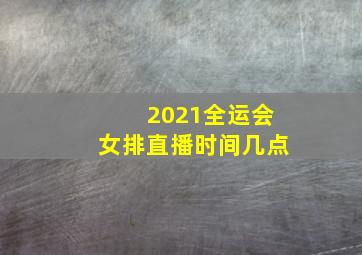 2021全运会
女排直播时间几点